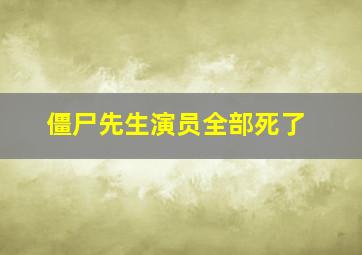 僵尸先生演员全部死了